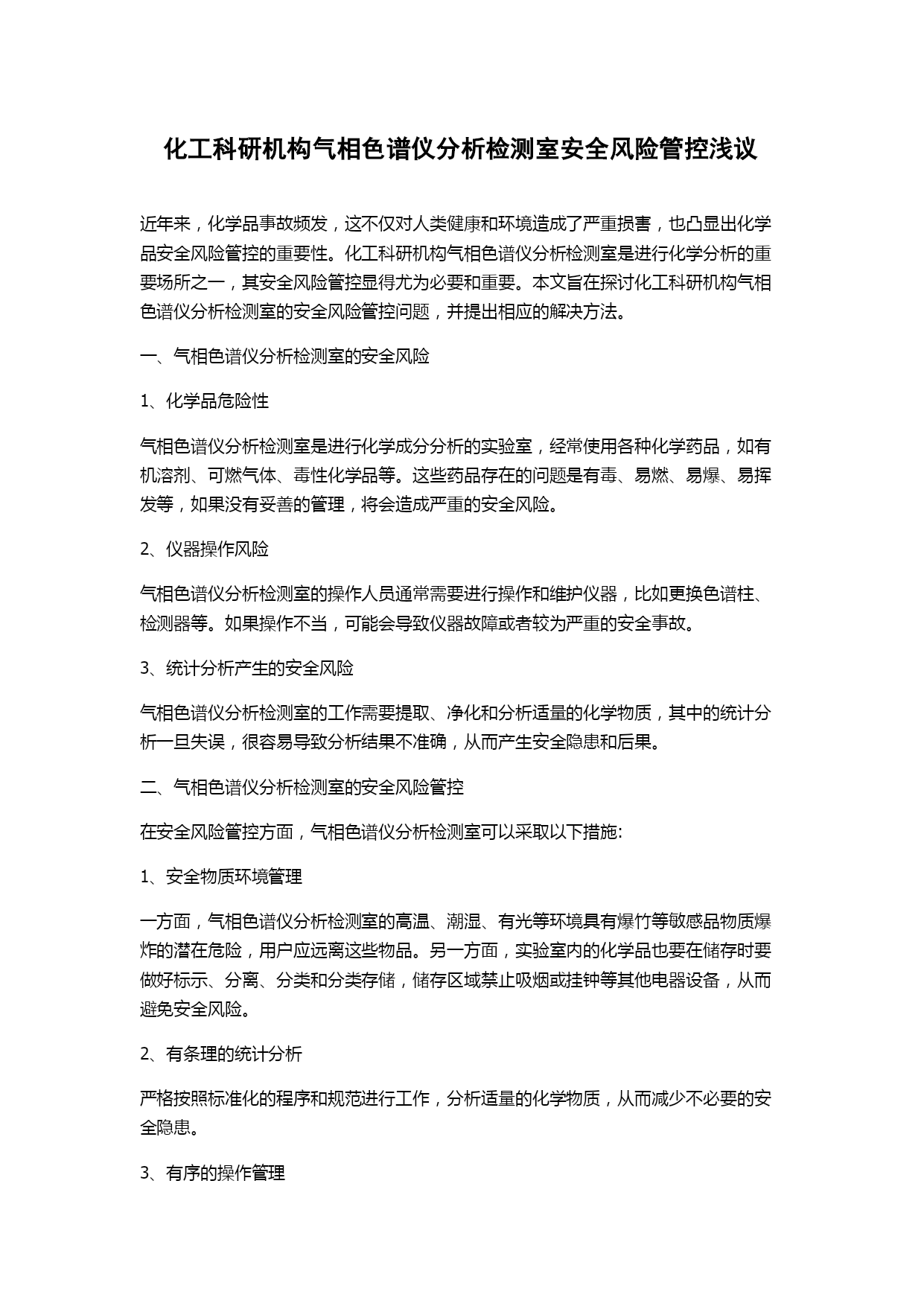 化工科研机构气相色谱仪分析检测室安全风险管控浅议

近年来，化学品事故频发，这不仅对人类健康和环境造成了严重损害，也凸显出化学品安全风险管控的重要性。化工科研机构气相色谱仪分析检测室是进行化学分析的重要场所之一，其安全风险管控显得尤为必要和重要。本文旨在探讨化工科研机构气相色谱仪分析检测室的安全风险管控问题，并提出相应的解决方法。

一、气相色谱仪分析检测室的安全风险

1、化学品危险性

气相色谱仪分析检测室是进行化学成分分析的实验室，经常使用各种化学药品，如有机溶剂、可燃气体、毒性化学品等。这些药品存在的问题是有毒、易燃、易爆、易挥发等，如果没有妥善的管理，将会造成严重的安全风险。

2、仪器操作风险

气相色谱仪分析检测室的操作人员通常需要进行操作和维护仪器，比如更换色谱柱、检测器等。如果操作不当，可能会导致仪器故障或者较为严重的安全事故。

3、统计分析产生的安全风险

气相色谱仪分析检测室的工作需要提取、净化和分析适量的化学物质，其中的统计分析一旦失误，很容易导致分析结果不准确，从而产生安全隐患和后果。

二、气相色谱仪分析检测室的安全风险管控

在安全风险管控方面，气相色谱仪分析检测室可以采取以下措施:

1、安全物质环境管理

一方面，气相色谱仪分析检测室的高温、潮湿、有光等环境具有爆竹等敏感品物质爆炸的潜在危险，用户应远离这些物品。另一方面，实验室内的化学品也要在储存时要做好标示、分离、分类和分类存储，储存区域禁止吸烟或挂钟等其他电器设备，从而避免安全风险。

2、有条理的统计分析

严格按照标准化的程序和规范进行工作，分析适量的化学物质，从而减少不必要的安全隐患。

3、有序的操作管理